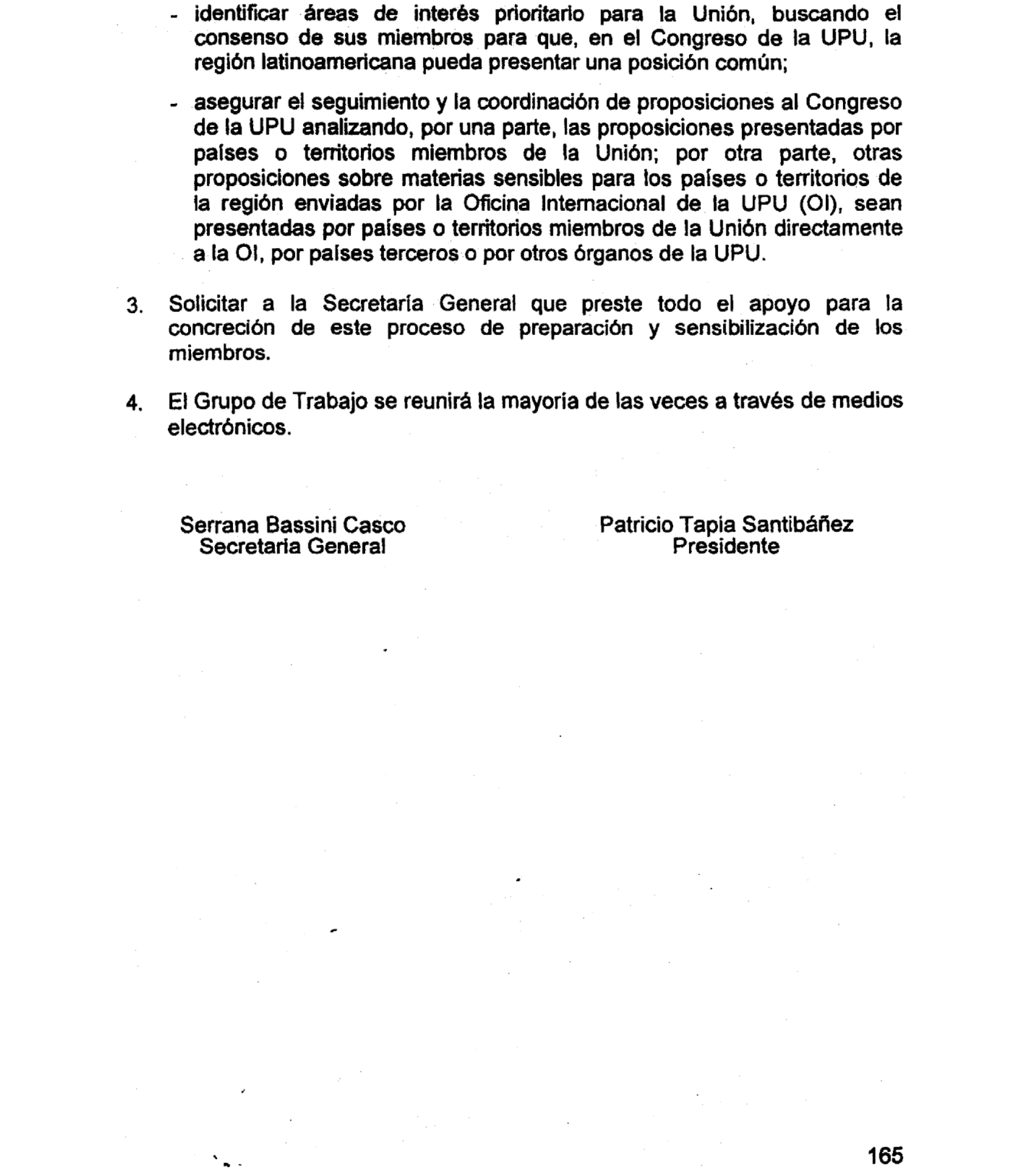 - identificar áreas de interés prioritario para la Unión, buscando el consenso de sus miembros para que, en el Congreso de la UPU, la región latinoamericana pueda presentar una posición común;

- asegurar el seguimiento y la coordinación de proposiciones al Congreso de la UPU analizando, por una parte, las proposiciones presentadas por países o territorios miembros de la Unión; por otra parte, otras proposiciones sobre materias sensibles para los países o territorios de la región enviadas por la Oficina Internacional de la UPU (OI), sean presentadas por países o territorios miembros de la Unión directamente a la OI, por países terceros o por otros órganos de la UPU.

3. Solicitar a la Secretaría General que preste todo el apoyo para la concreción de este proceso de preparación y sensibilización de los miembros.

4. El Grupo de Trabajo se reunirá la mayoría de las veces a través de medios electrónicos.

Serrana Bassini Casco
Secretaria General

Patricio Tapia Santibáñez
Presidente

165